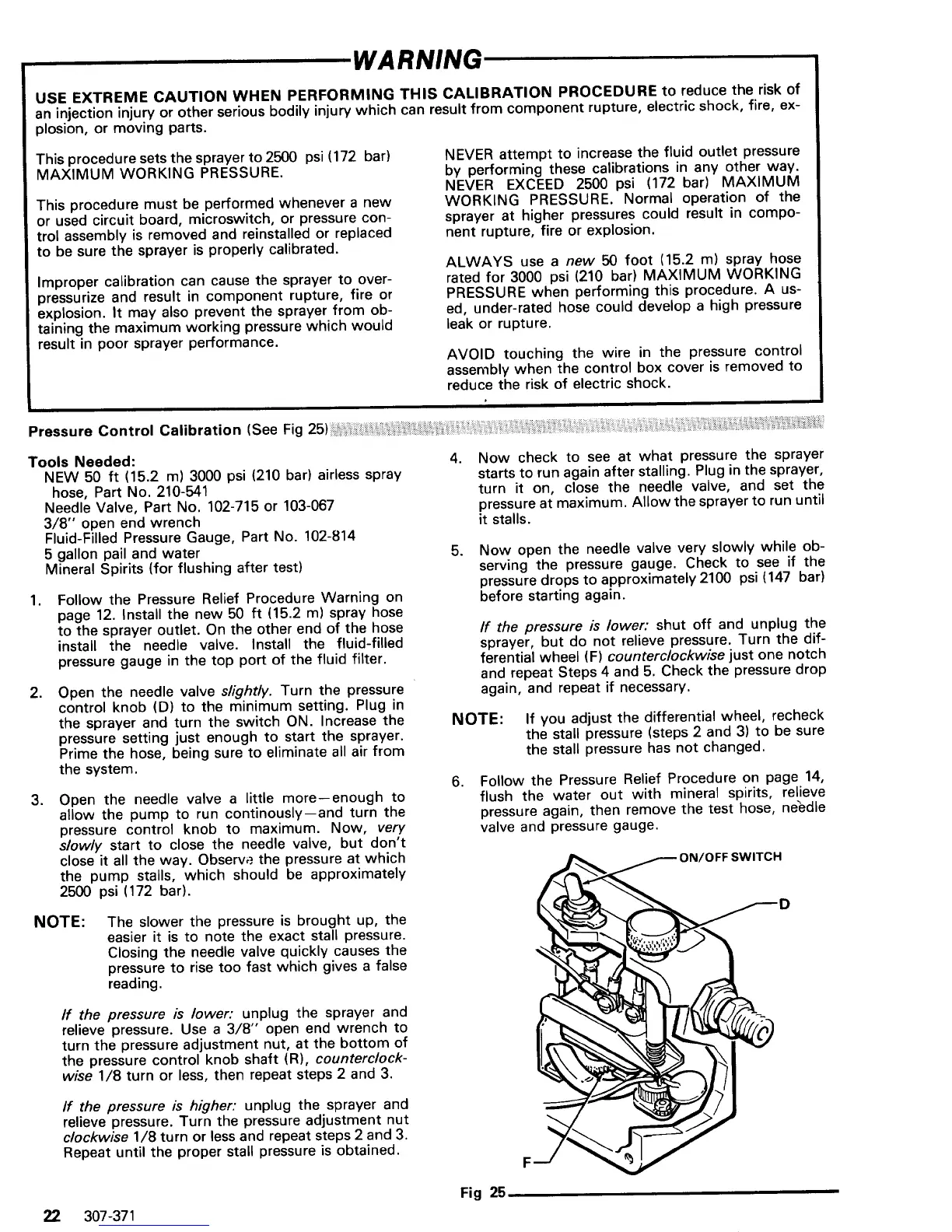 WARNING

USE EXTREME CAUTION WHEN PERFORMING THIS CALIBRATION PROCEDURE to reduce the risk of an injection injury or other serious bodily injury which can result from component rupture, electric shock, fire, explosion, or moving parts.

This procedure sets the sprayer to 2500 psi (172 bar) MAXIMUM WORKING PRESSURE.

This procedure must be performed whenever a new or used circuit board, microswitch, or pressure control assembly is removed and reinstalled or replaced to be sure the sprayer is properly calibrated.

Improper calibration can cause the sprayer to overpressurize and result in component rupture, fire or explosion. It may also prevent the sprayer from obtaining the maximum working pressure which would result in poor sprayer performance.

NEVER attempt to increase the fluid outlet pressure by performing these calibrations in any other way. NEVER EXCEED 2500 psi (172 bar) MAXIMUM WORKING PRESSURE. Normal operation of the sprayer at higher pressures could result in component rupture, fire or explosion.

ALWAYS use a new 50 foot (15.2 m) spray hose rated for 3000 psi (210 bar) MAXIMUM WORKING PRESSURE when performing this procedure. A used, under-rated hose could develop a high pressure leak or rupture.

AVOID touching the wire in the pressure control assembly when the control box cover is removed to reduce the risk of electric shock.

Pressure Control Calibration (See Fig 25)

Tools Needed:
NEW 50 ft (15.2 m) 3000 psi (210 bar) airless spray hose, Part No. 210-541
Needle Valve, Part No. 102-715 or 103-067
3/8" open end wrench
Fluid-Filled Pressure Gauge, Part No. 102-814
5 gallon pail and water
Mineral Spirits (for flushing after test)

1. Follow the Pressure Relief Procedure Warning on page 12. Install the new 50 ft (15.2 m) spray hose to the sprayer outlet. On the other end of the hose install the needle valve. Install the fluid-filled pressure gauge in the top port of the fluid filter.

2. Open the needle valve slightly. Turn the pressure control knob (D) to the minimum setting. Plug in the sprayer and turn the switch ON. Increase the pressure setting just enough to start the sprayer. Prime the hose, being sure to eliminate all air from the system.

3. Open the needle valve a little more—enough to allow the pump to run continously—and turn the pressure control knob to maximum. Now, very slowly start to close the needle valve, but don't close it all the way. Observe the pressure at which the pump stalls, which should be approximately 2500 psi (172 bar).

NOTE: The slower the pressure is brought up, the easier it is to note the exact stall pressure. Closing the needle valve quickly causes the pressure to rise too fast which gives a false reading.

If the pressure is lower: unplug the sprayer and relieve pressure. Use a 3/8" open end wrench to turn the pressure adjustment nut, at the bottom of the pressure control knob shaft (R), counterclockwise 1/8 turn or less, then repeat steps 2 and 3.

If the pressure is higher: unplug the sprayer and relieve pressure. Turn the pressure adjustment nut clockwise 1/8 turn or less and repeat steps 2 and 3. Repeat until the proper stall pressure is obtained.

4. Now check to see at what pressure the sprayer starts to run again after stalling. Plug in the sprayer, turn it on, close the needle valve, and set the pressure at maximum. Allow the sprayer to run until it stalls.

5. Now open the needle valve very slowly while observing the pressure gauge. Check to see if the pressure drops to approximately 2100 psi (147 bar) before starting again.

If the pressure is lower: shut off and unplug the sprayer, but do not relieve pressure. Turn the differential wheel (F) counterclockwise just one notch and repeat Steps 4 and 5. Check the pressure drop again, and repeat if necessary.

NOTE: If you adjust the differential wheel, recheck the stall pressure (steps 2 and 3) to be sure the stall pressure has not changed.

6. Follow the Pressure Relief Procedure on page 14, flush the water out with mineral spirits, relieve pressure again, then remove the test hose, needle valve and pressure gauge.

ON/OFF SWITCH
D
F
Fig 25

22 307-371